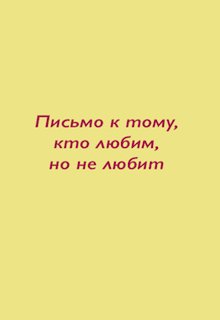 Письмо к тому,
кто любим,
но не любит